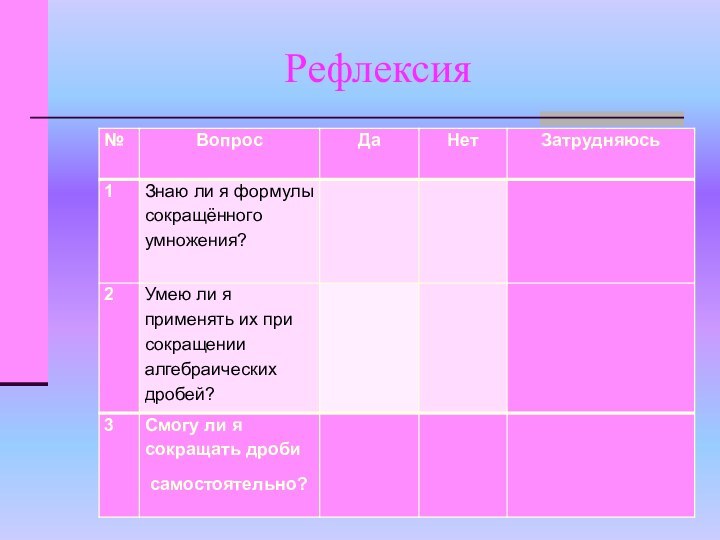 Рефлексия

| № | Вопрос | Да | Нет | Затрудняюсь |
|---|---|---|---|---|
| 1 | Знаю ли я формулы сокращённого умножения? | | | |
| 2 | Умею ли я применять их при сокращении алгебраических дробей? | | | |
| 3 | Смогу ли я сокращать дроби самостоятельно? | | | |